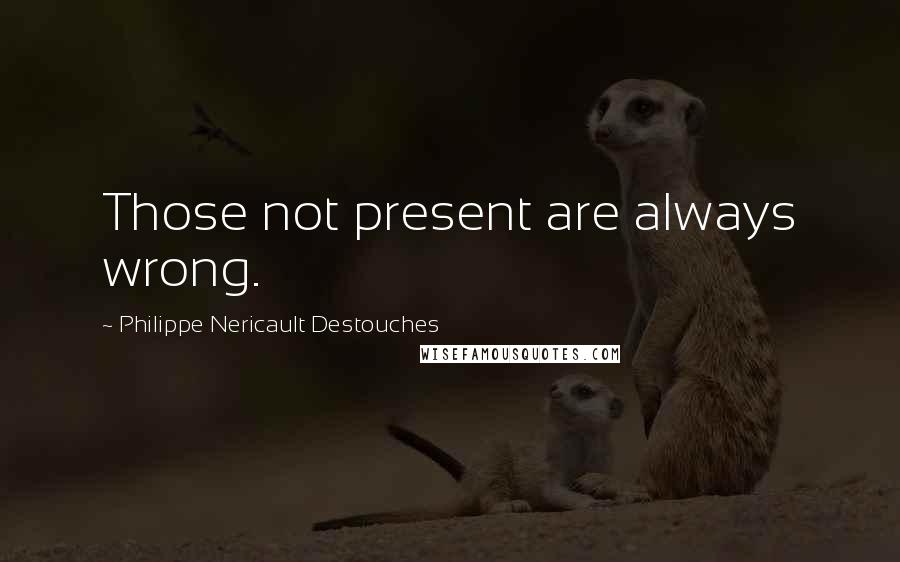 Those not present are always wrong.

~ Philippe Nericault Destouches

WISEFAMOUSQUOTES.COM